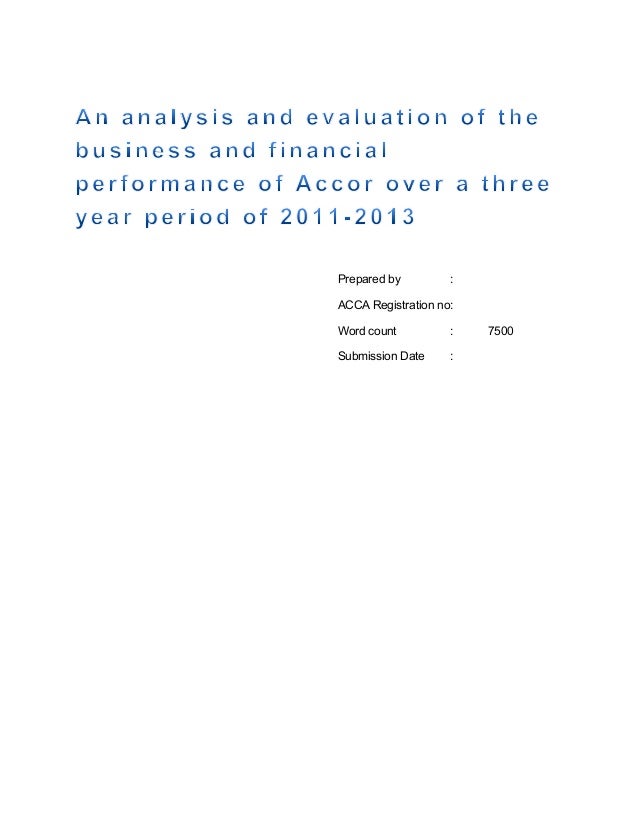 An analysis and evaluation of the business and financial performance of Accor over a three year period of 2011-2013

Prepared by :

ACCA Registration no:

Word count : 7500

Submission Date :